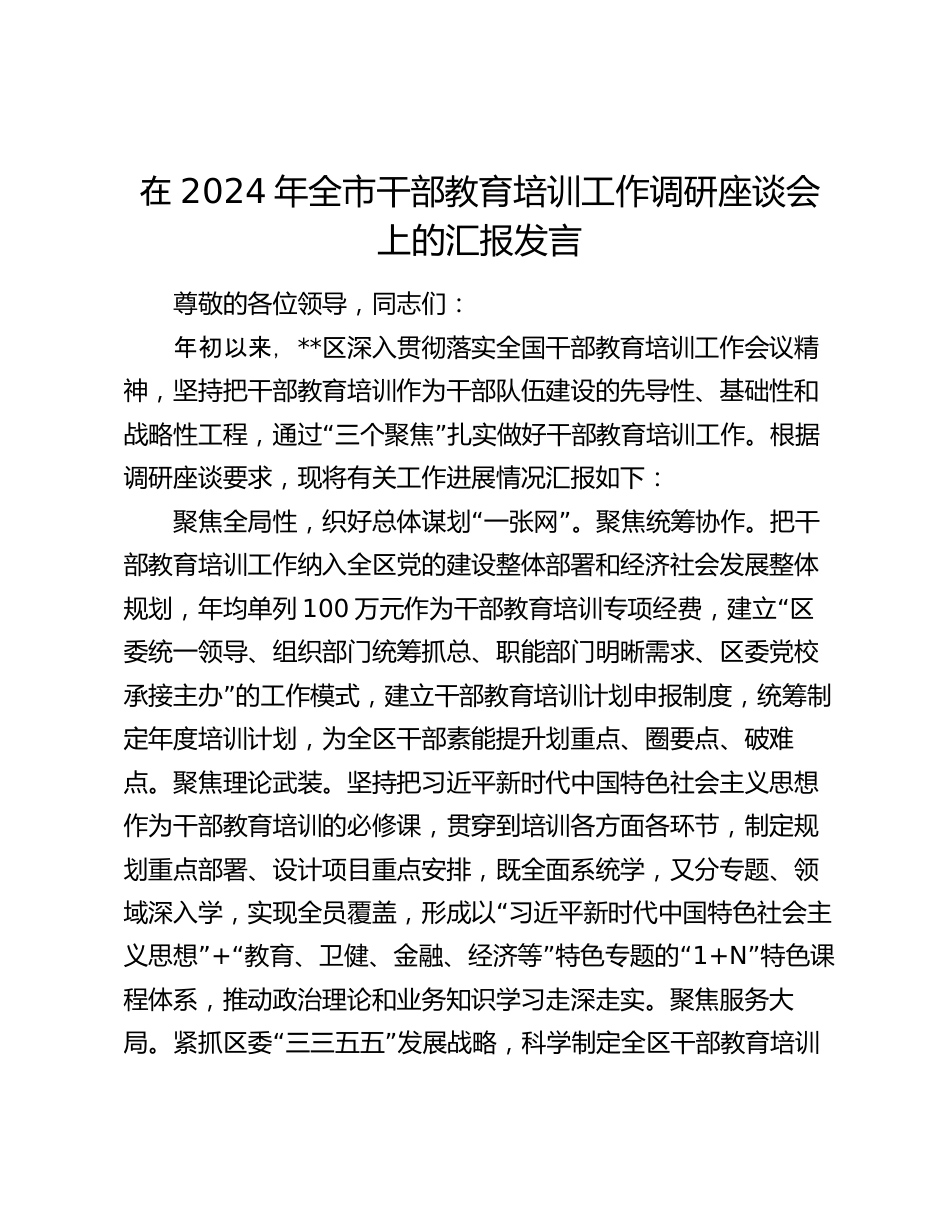 在 2024 年全市干部教育培训工作调研座谈会上的汇报发言

尊敬的各位领导，同志们：

年初以来，**区深入贯彻落实全国干部教育培训工作会议精神，坚持把干部教育培训作为干部队伍建设的先导性、基础性和战略性工程，通过“三个聚焦”扎实做好干部教育培训工作。根据调研座谈要求，现将有关工作进展情况汇报如下：

聚焦全局性，织好总体谋划“一张网”。聚焦统筹协作。把干部教育培训工作纳入全区党的建设整体部署和经济社会发展整体规划，年均单列 100 万元作为干部教育培训专项经费，建立“区委统一领导、组织部门统筹抓总、职能部门明晰需求、区委党校承接主办”的工作模式，建立干部教育培训计划申报制度，统筹制定年度培训计划，为全区干部素能提升划重点、圈要点、破难点。聚焦理论武装。坚持把习近平新时代中国特色社会主义思想作为干部教育培训的必修课，贯穿到培训各方面各环节，制定规划重点部署、设计项目重点安排，既全面系统学，又分专题、领域深入学，实现全员覆盖，形成以“习近平新时代中国特色社会主义思想”+“教育、卫健、金融、经济等”特色专题的“1+N”特色课程体系，推动政治理论和业务知识学习走深走实。聚焦服务大局。紧抓区委“三三五五”发展战略，科学制定全区干部教育培训